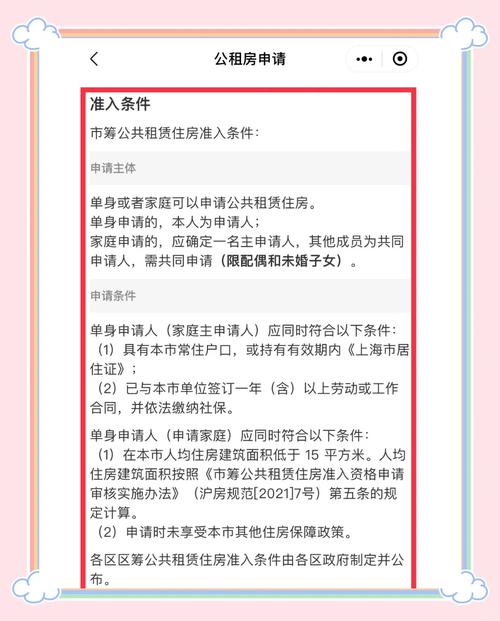 公租房申请

准入条件

市筹公共租赁住房准入条件：

申请主体

单身或者家庭可以申请公共租赁住房。
单身申请的，本人为申请人；
家庭申请的，应确定一名主申请人，其他成员为共同申请人，需共同申请（限配偶和未婚子女）。

申请条件

单身申请人（家庭主申请人）应同时符合以下条件：
（1）具有本市常住户口，或持有有效期内《上海市居住证》；
（2）已与本市单位签订一年（含）以上劳动或工作合同，并依法缴纳社保。

单身申请人（申请家庭）应同时符合以下条件：
（1）在本市人均住房建筑面积低于 15 平方米。人均住房建筑面积按照《市筹公共租赁住房准入资格申请审核实施办法》（沪房规范[2021]7号）第五条的规定计算。
（2）申请时未享受本市其他住房保障政策。

各区区筹公共租赁住房准入条件由各区政府制定并公布。